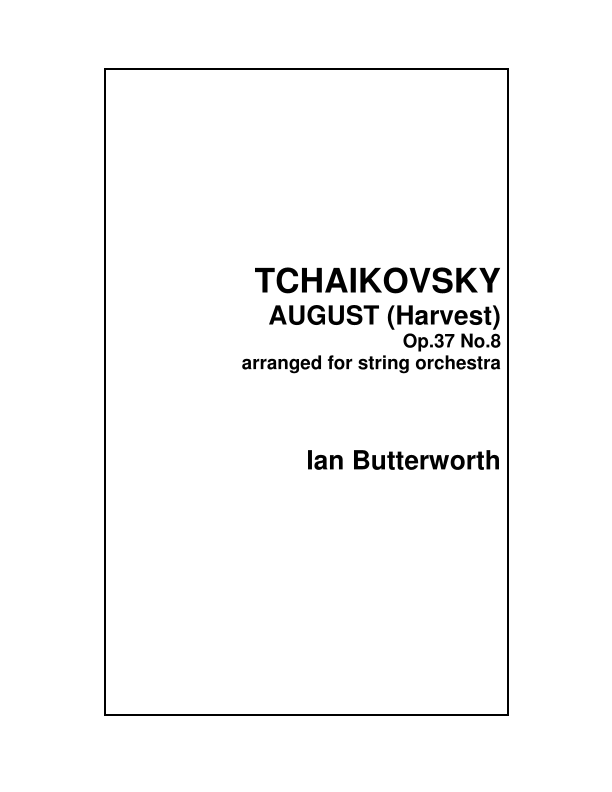 TCHAIKOVSKY
AUGUST (Harvest)
Op.37 No.8
arranged for string orchestra

Ian Butterworth